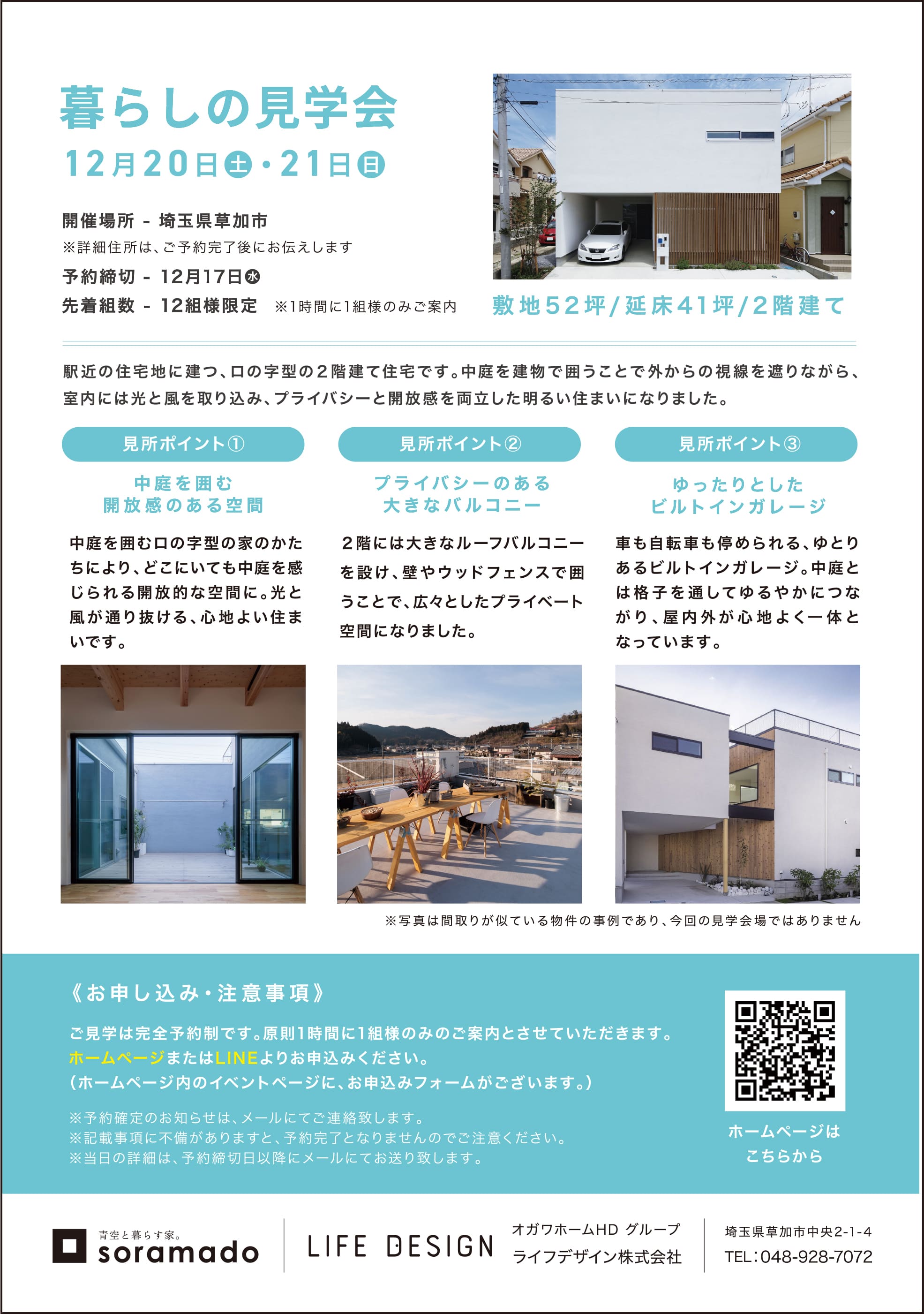 暮らしの見学会

12月20日土・21日日

開催場所 - 埼玉県草加市
※詳細住所は、ご予約完了後にお伝えします
予約締切 - 12月17日水
先着組数 - 12組様限定 ※1時間に1組様のみご案内

敷地52坪/延床41坪/2階建て

駅近の住宅地に建つ、ロの字型の2階建て住宅です。中庭を建物で囲うことで外からの視線を遮りながら、室内には光と風を取り込み、プライバシーと開放感を両立した明るい住まいになりました。

見所ポイント①

中庭を囲む
開放感のある空間

中庭を囲むロの字型の家のかたちにより、どこにいても中庭を感じられる開放的な空間に。光と風が通り抜ける、心地よい住まいです。

見所ポイント②

プライバシーのある
大きなバルコニー

2階には大きなルーフバルコニーを設け、壁やウッドフェンスで囲うことで、広々としたプライベート空間になりました。

見所ポイント③

ゆったりとした
ビルトインガレージ

車も自転車も停められる、ゆとりあるビルトインガレージ。中庭とは格子を通してゆるやかにつながり、屋内外が心地よく一体となっています。

※写真は間取りが似ている物件の事例であり、今回の見学会場ではありません

《お申し込み・注意事項》

ご見学は完全予約制です。原則1時間に1組様のみのご案内とさせていただきます。
ホームページまたはLINEよりお申込みください。
(ホームページ内のイベントページに、お申込みフォームがございます。)

※予約確定のお知らせは、メールにてご連絡致します。
※記載事項に不備がありますと、予約完了となりませんのでご注意ください。
※当日の詳細は、予約締切日以降にメールにてお送り致します。

ホームページは
こちらから

青空と暮らす家。
soramado

LIFE DESIGN

オガワホームHD グループ
ライフデザイン株式会社

埼玉県草加市中央2-1-4
TEL:048-928-7072